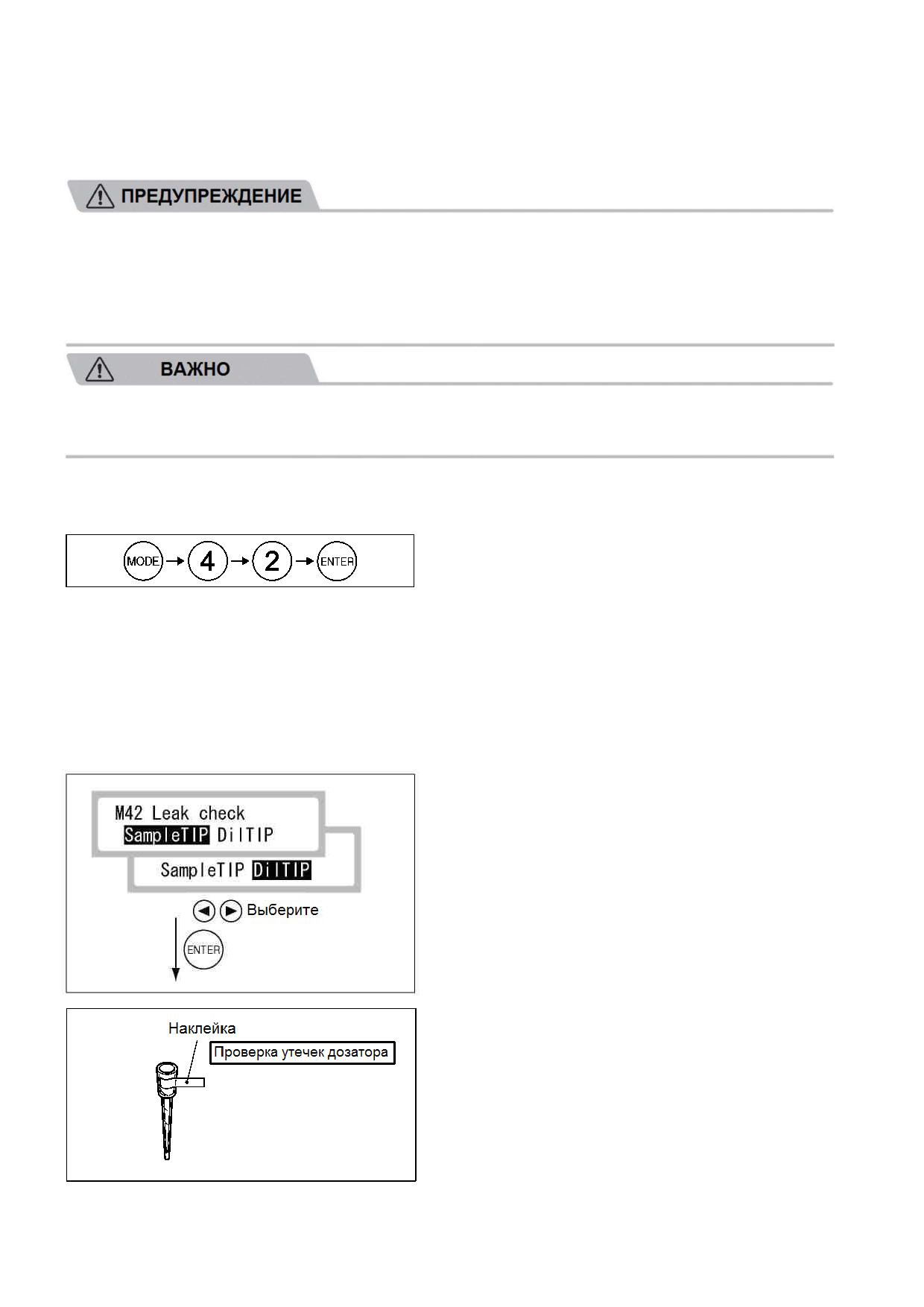 ПРЕДУПРЕЖДЕНИЕ

ВАЖНО

MODE → 4 → 2 → ENTER

M42 Leak check
SampleTIP DilTIP

SampleTIP DilTIP

Выберите

ENTER

Наклейка

Проверка утечек дозатора